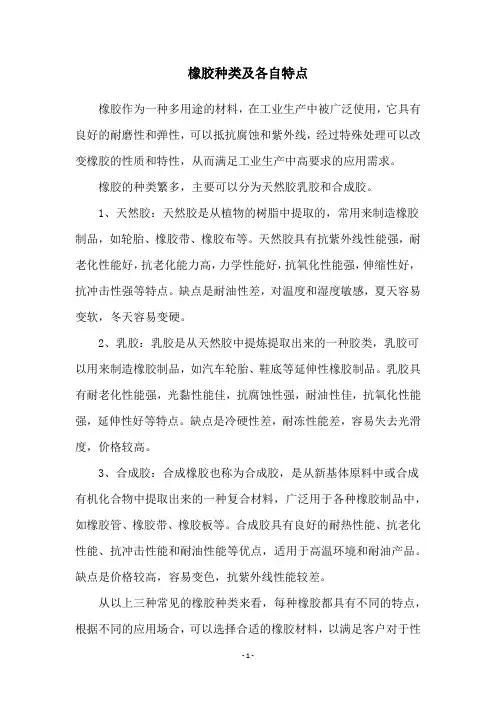 橡胶种类及各自特点

橡胶作为一种多用途的材料，在工业生产中被广泛使用，它具有良好的耐磨性和弹性，可以抵抗腐蚀和紫外线，经过特殊处理可以改变橡胶的性质和特性，从而满足工业生产中高要求的应用需求。

橡胶的种类繁多，主要可以分为天然胶乳胶和合成胶。

1、天然胶：天然胶是从植物的树脂中提取的，常用来制造橡胶制品，如轮胎、橡胶带、橡胶布等。天然胶具有抗紫外线性能强，耐老化性能好，抗老化能力高，力学性能好，抗氧化性能强，伸缩性好，抗冲击性强等特点。缺点是耐油性差，对温度和湿度敏感，夏天容易变软，冬天容易变硬。

2、乳胶：乳胶是从天然胶中提炼提取出来的一种胶类，乳胶可以用来制造橡胶制品，如汽车轮胎、鞋底等延伸性橡胶制品。乳胶具有耐老化性能强，光黏性能佳，抗腐蚀性强，耐油性佳，抗氧化性能强，延伸性好等特点。缺点是冷硬性差，耐冻性能差，容易失去光滑度，价格较高。

3、合成胶：合成橡胶也称为合成胶，是从新基体原料中或合成有机化合物中提取出来的一种复合材料，广泛用于各种橡胶制品中，如橡胶管、橡胶带、橡胶板等。合成胶具有良好的耐热性能、抗老化性能、抗冲击性能和耐油性能等优点，适用于高温环境和耐油产品。缺点是价格较高，容易变色，抗紫外线性能较差。

从以上三种常见的橡胶种类来看，每种橡胶都具有不同的特点，根据不同的应用场合，可以选择合适的橡胶材料，以满足客户对于性

- 1 -